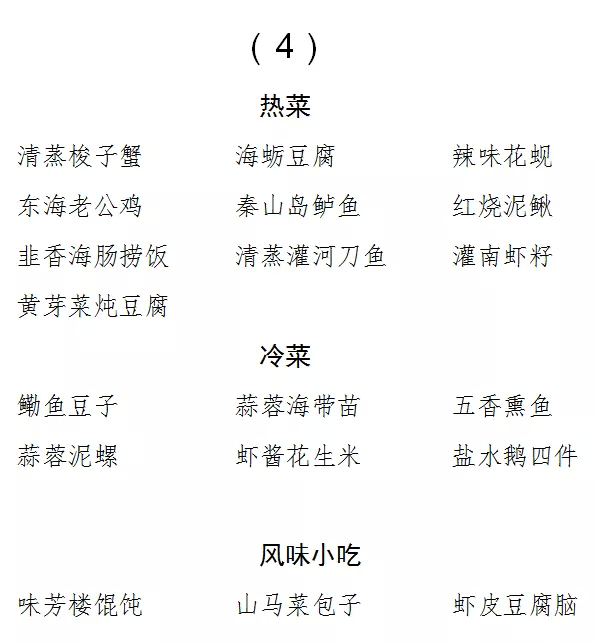 （4）

热菜

清蒸梭子蟹　海蛎豆腐　辣味花蚬

东海老公鸡　秦山岛鲈鱼　红烧泥鳅

韭香海肠捞饭　清蒸灌河刀鱼　灌南虾籽

黄芽菜炖豆腐

冷菜

鳓鱼豆子　蒜蓉海带苗　五香熏鱼

蒜蓉泥螺　虾酱花生米　盐水鹅四件

风味小吃

味芳楼馄饨　山马菜包子　虾皮豆腐脑